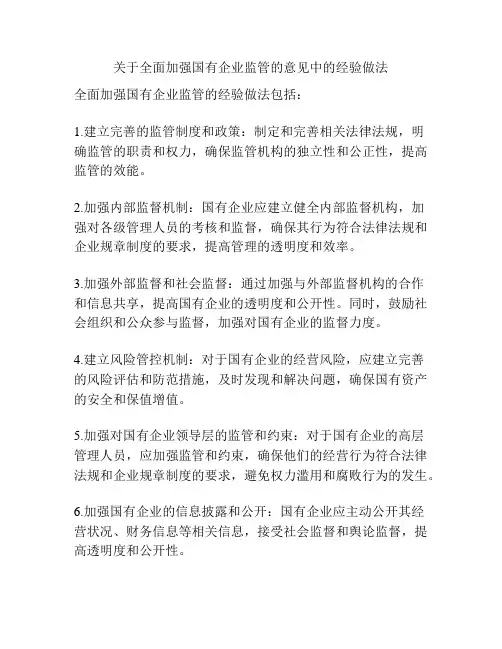 关于全面加强国有企业监管的意见中的经验做法

全面加强国有企业监管的经验做法包括：

1.建立完善的监管制度和政策：制定和完善相关法律法规，明确监管的职责和权力，确保监管机构的独立性和公正性，提高监管的效能。

2.加强内部监督机制：国有企业应建立健全内部监督机构，加强对各级管理人员的考核和监督，确保其行为符合法律法规和企业规章制度的要求，提高管理的透明度和效率。

3.加强外部监督和社会监督：通过加强与外部监督机构的合作和信息共享，提高国有企业的透明度和公开性。同时，鼓励社会组织和公众参与监督，加强对国有企业的监督力度。

4.建立风险管控机制：对于国有企业的经营风险，应建立完善的风险评估和防范措施，及时发现和解决问题，确保国有资产的安全和保值增值。

5.加强对国有企业领导层的监管和约束：对于国有企业的高层管理人员，应加强监管和约束，确保他们的经营行为符合法律法规和企业规章制度的要求，避免权力滥用和腐败行为的发生。

6.加强国有企业的信息披露和公开：国有企业应主动公开其经营状况、财务信息等相关信息，接受社会监督和舆论监督，提高透明度和公开性。